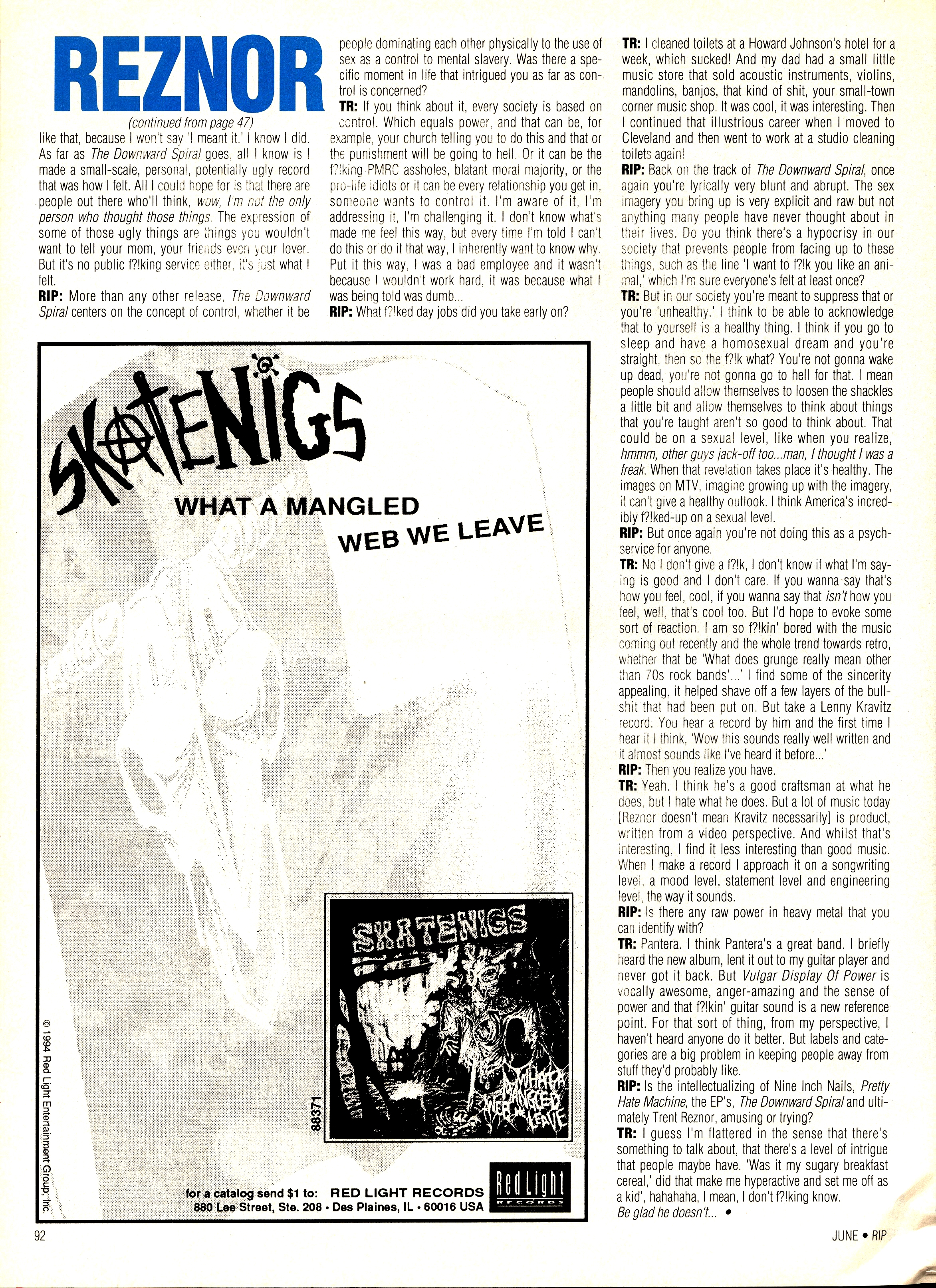 REZNOR

(continued from page 47)

like that, because I won't say 'I meant it.' I know I did. As far as The Downward Spiral goes, all I know is I made a small-scale, personal, potentially ugly record that was how I felt. All I could hope for is that there are people out there who'll think, wow, I'm not the only person who thought those things. The expression of some of those ugly things are things you wouldn't want to tell your mom, your friends even your lover. But it's no public f?!king service either; it's just what I felt.

RIP: More than any other release, The Downward Spiral centers on the concept of control, whether it be people dominating each other physically to the use of sex as a control to mental slavery. Was there a specific moment in life that intrigued you as far as control is concerned?

TR: If you think about it, every society is based on control. Which equals power, and that can be, for example, your church telling you to do this and that or the punishment will be going to hell. Or it can be the f?!king PMRC assholes, blatant moral majority, or the pro-life idiots or it can be every relationship you get in, someone wants to control it. I'm aware of it, I'm addressing it, I'm challenging it. I don't know what's made me feel this way, but every time I'm told I can't do this or do it that way, I inherently want to know why. Put it this way, I was a bad employee and it wasn't because I wouldn't work hard, it was because what I was being told was dumb...

RIP: What f?!ked day jobs did you take early on?

TR: I cleaned toilets at a Howard Johnson's hotel for a week, which sucked! And my dad had a small little music store that sold acoustic instruments, violins, mandolins, banjos, that kind of shit, your small-town corner music shop. It was cool, it was interesting. Then I continued that illustrious career when I moved to Cleveland and then went to work at a studio cleaning toilets again!

RIP: Back on the track of The Downward Spiral, once again you're lyrically very blunt and abrupt. The sex imagery you bring up is very explicit and raw but not anything many people have never thought about in their lives. Do you think there's a hypocrisy in our society that prevents people from facing up to these things, such as the line 'I want to f?!k you like an animal,' which I'm sure everyone's felt at least once?

TR: But in our society you're meant to suppress that or you're 'unhealthy.' I think to be able to acknowledge that to yourself is a healthy thing. I think if you go to sleep and have a homosexual dream and you're straight, then so the f?!k what? You're not gonna wake up dead, you're not gonna go to hell for that. I mean people should allow themselves to loosen the shackles a little bit and allow themselves to think about things that you're taught aren't so good to think about. That could be on a sexual level, like when you realize, hmmm, other guys jack-off too...man, I thought I was a freak. When that revelation takes place it's healthy. The images on MTV, imagine growing up with the imagery, it can't give a healthy outlook. I think America's incredibly f?!ked-up on a sexual level.

RIP: But once again you're not doing this as a psych-service for anyone.

TR: No I don't give a f?!k, I don't know if what I'm saying is good and I don't care. If you wanna say that's how you feel, cool, if you wanna say that isn't how you feel, well, that's cool too. But I'd hope to evoke some sort of reaction. I am so f?!kin' bored with the music coming out recently and the whole trend towards retro, whether that be 'What does grunge really mean other than 70s rock bands'...' I find some of the sincerity appealing, it helped shave off a few layers of the bullshit that had been put on. But take a Lenny Kravitz record. You hear a record by him and the first time I hear it I think, 'Wow this sounds really well written and it almost sounds like I've heard it before...'

RIP: Then you realize you have.

TR: Yeah. I think he's a good craftsman at what he does, but I hate what he does. But a lot of music today [Reznor doesn't mean Kravitz necessarily] is product, written from a video perspective. And whilst that's interesting, I find it less interesting than good music. When I make a record I approach it on a songwriting level, a mood level, statement level and engineering level, the way it sounds.

RIP: Is there any raw power in heavy metal that you can identify with?

TR: Pantera. I think Pantera's a great band. I briefly heard the new album, lent it out to my guitar player and never got it back. But Vulgar Display Of Power is vocally awesome, anger-amazing and the sense of power and that f?!kin' guitar sound is a new reference point. For that sort of thing, from my perspective, I haven't heard anyone do it better. But labels and categories are a big problem in keeping people away from stuff they'd probably like.

RIP: Is the intellectualizing of Nine Inch Nails, Pretty Hate Machine, the EP's, The Downward Spiral and ultimately Trent Reznor, amusing or trying?

TR: I guess I'm flattered in the sense that there's something to talk about, that there's a level of intrigue that people maybe have. 'Was it my sugary breakfast cereal,' did that make me hyperactive and set me off as a kid', hahahaha, I mean, I don't f?!king know.

Be glad he doesn't... •

SKATENIGS

WHAT A MANGLED WEB WE LEAVE

SKATENIGS

WHAT A MANGLED WEB WE LEAVE

88371

© 1994 Red Light Entertainment Group, Inc.

for a catalog send $1 to: RED LIGHT RECORDS
880 Lee Street, Ste. 208 • Des Plaines, IL • 60016 USA

Red Light RECORDS

92

JUNE • RIP